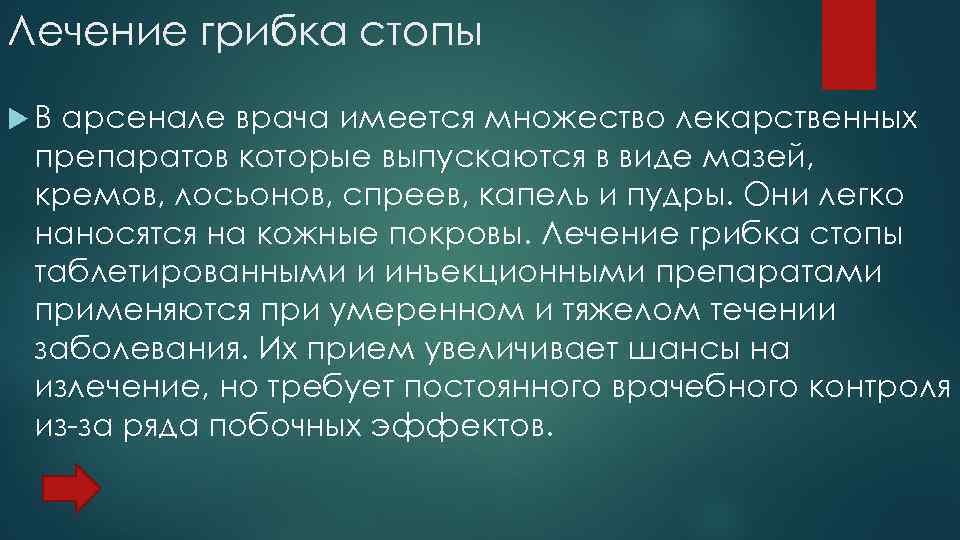 Лечение грибка стопы

В арсенале врача имеется множество лекарственных препаратов которые выпускаются в виде мазей, кремов, лосьонов, спреев, капель и пудры. Они легко наносятся на кожные покровы. Лечение грибка стопы таблетированными и инъекционными препаратами применяются при умеренном и тяжелом течении заболевания. Их прием увеличивает шансы на излечение, но требует постоянного врачебного контроля из-за ряда побочных эффектов.